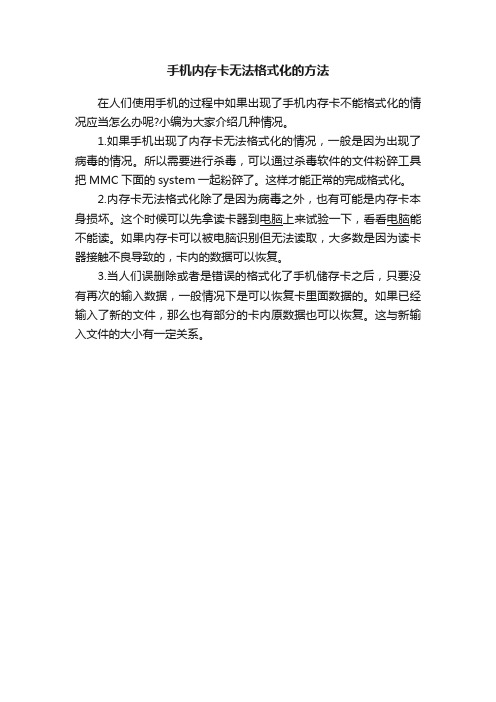 手机内存卡无法格式化的方法

在人们使用手机的过程中如果出现了手机内存卡不能格式化的情况应当怎么办呢?小编为大家介绍几种情况。

1.如果手机出现了内存卡无法格式化的情况，一般是因为出现了病毒的情况。所以需要进行杀毒，可以通过杀毒软件的文件粉碎工具把 MMC 下面的 system 一起粉碎了。这样才能正常的完成格式化。

2.内存卡无法格式化除了是因为病毒之外，也有可能是内存卡本身损坏。这个时候可以先拿读卡器到电脑上来试验一下，看看电脑能不能读。如果内存卡可以被电脑识别但无法读取，大多数是因为读卡器接触不良导致的，卡内的数据可以恢复。

3.当人们误删除或者是错误的格式化了手机储存卡之后，只要没有再次的输入数据，一般情况下是可以恢复卡里面数据的。如果已经输入了新的文件，那么也有部分的卡内原数据也可以恢复。这与新输入文件的大小有一定关系。